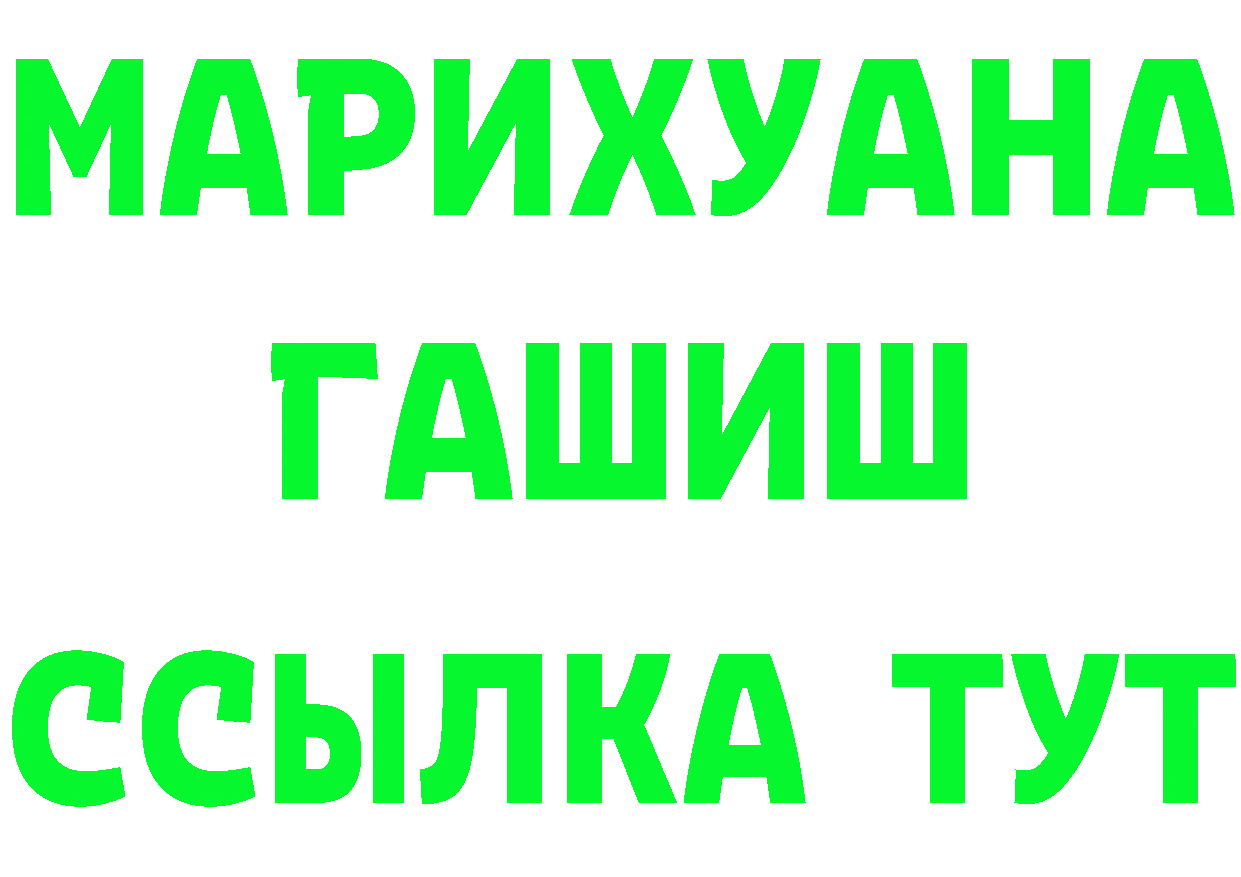 МАРИХУАНА
ГАШИШ
ССЫЛКА ТУТ